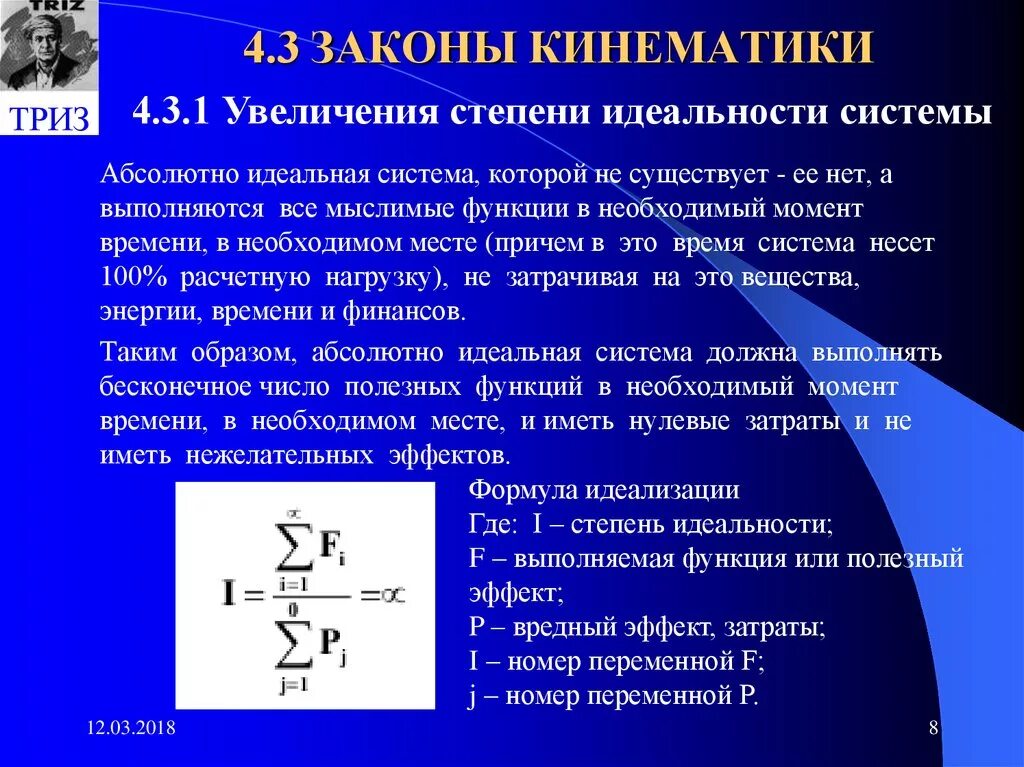 TRIZ

ТРИЗ

4.3 ЗАКОНЫ КИНЕМАТИКИ

4.3.1 Увеличения степени идеальности системы

Абсолютно идеальная система, которой не существует - ее нет, а выполняются все мыслимые функции в необходимый момент времени, в необходимом месте (причем в это время система несет 100% расчетную нагрузку), не затрачивая на это вещества, энергии, времени и финансов.

Таким образом, абсолютно идеальная система должна выполнять бесконечное число полезных функций в необходимый момент времени, в необходимом месте, и иметь нулевые затраты и не иметь нежелательных эффектов.

$I = \frac{\sum_{i=1}^{\infty} F_i}{\sum_{j=1}^{0} P_j} = \infty$

Формула идеализации
Где: I – степень идеальности;
F – выполняемая функция или полезный эффект;
P – вредный эффект, затраты;
I – номер переменной F;
j – номер переменной P.

12.03.2018

8